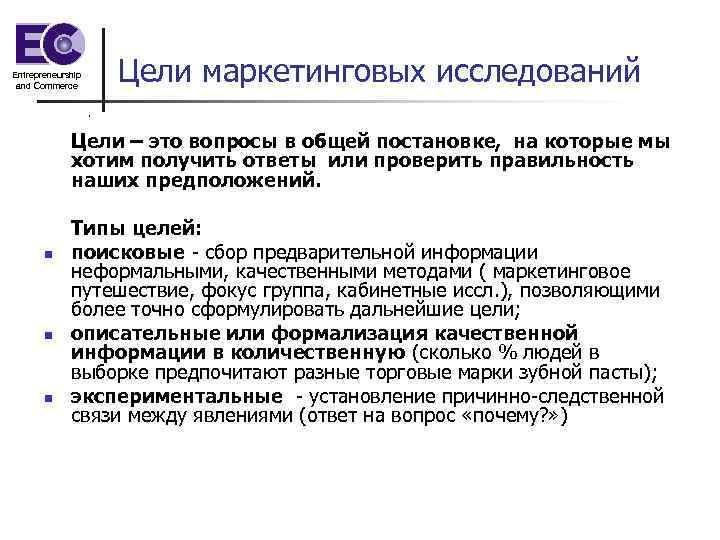 EC
Entrepreneurship and Commerce

Цели маркетинговых исследований

Цели – это вопросы в общей постановке, на которые мы хотим получить ответы или проверить правильность наших предположений.

Типы целей:

- поисковые - сбор предварительной информации неформальными, качественными методами ( маркетинговое путешествие, фокус группа, кабинетные иссл.), позволяющими более точно сформулировать дальнейшие цели;
- описательные или формализация качественной информации в количественную (сколько % людей в выборке предпочитают разные торговые марки зубной пасты);
- экспериментальные - установление причинно-следственной связи между явлениями (ответ на вопрос «почему?»)